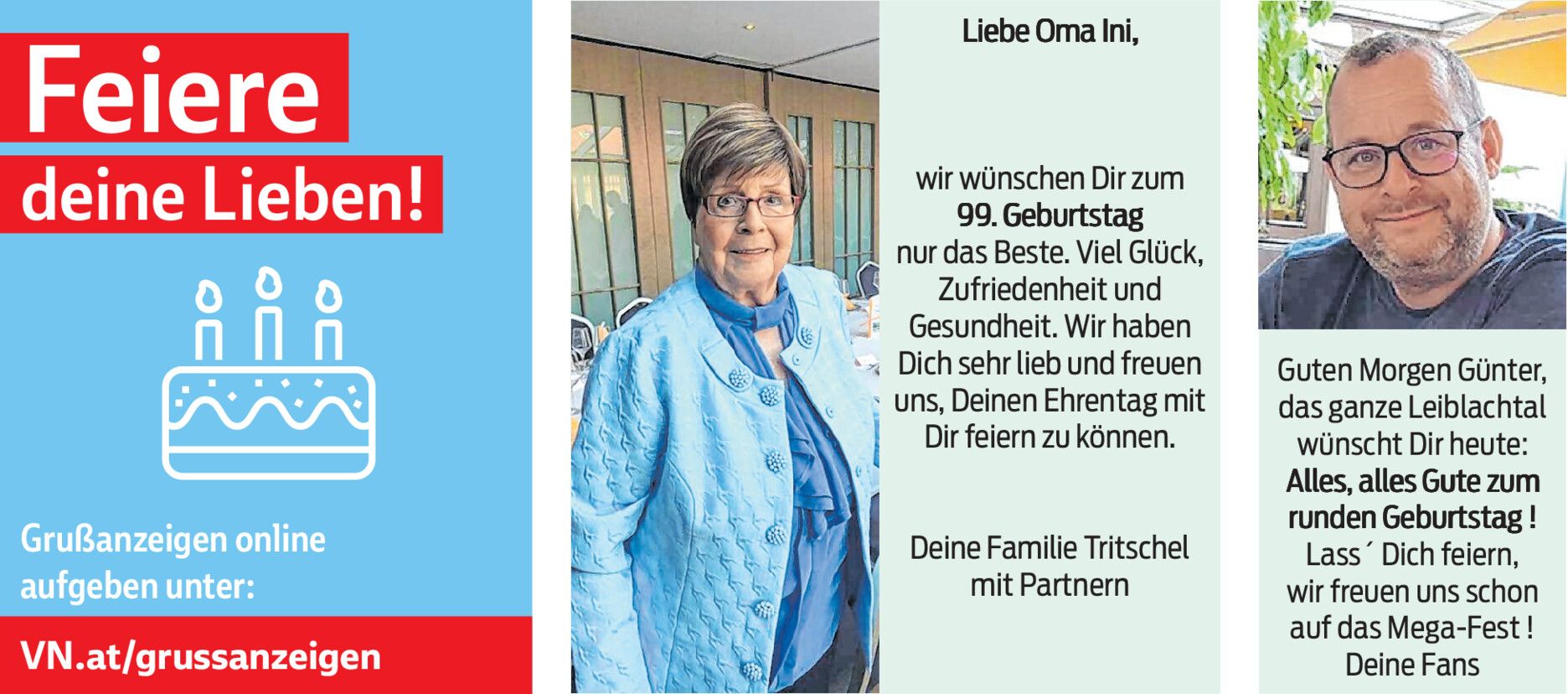 Feiere
deine Lieben!

Grußanzeigen online aufgeben unter:

VN.at/grussanzeigen

Liebe Oma Ini,

wir wünschen Dir zum
99. Geburtstag
nur das Beste. Viel Glück, Zufriedenheit und Gesundheit. Wir haben Dich sehr lieb und freuen uns, Deinen Ehrentag mit Dir feiern zu können.

Deine Familie Tritschel mit Partnern

Guten Morgen Günter, das ganze Leiblachtal wünscht Dir heute:
Alles, alles Gute zum runden Geburtstag !
Lass´ Dich feiern, wir freuen uns schon auf das Mega-Fest !
Deine Fans